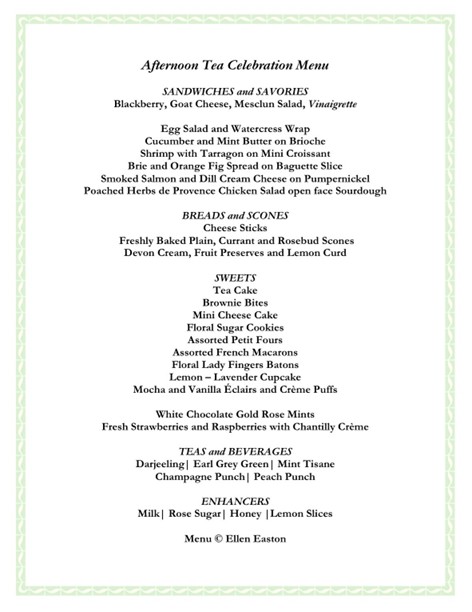 Afternoon Tea Celebration Menu

SANDWICHES and SAVORIES
Blackberry, Goat Cheese, Mesclun Salad, Vinaigrette

Egg Salad and Watercress Wrap
Cucumber and Mint Butter on Brioche
Shrimp with Tarragon on Mini Croissant
Brie and Orange Fig Spread on Baguette Slice
Smoked Salmon and Dill Cream Cheese on Pumpernickel
Poached Herbs de Provence Chicken Salad open face Sourdough

BREADS and SCONES
Cheese Sticks
Freshly Baked Plain, Currant and Rosebud Scones
Devon Cream, Fruit Preserves and Lemon Curd

SWEETS
Tea Cake
Brownie Bites
Mini Cheese Cake
Floral Sugar Cookies
Assorted Petit Fours
Assorted French Macarons
Floral Lady Fingers Batons
Lemon – Lavender Cupcake
Mocha and Vanilla Éclairs and Crème Puffs

White Chocolate Gold Rose Mints
Fresh Strawberries and Raspberries with Chantilly Crème

TEAS and BEVERAGES
Darjeeling| Earl Grey Green| Mint Tisane
Champagne Punch| Peach Punch

ENHANCERS
Milk| Rose Sugar| Honey |Lemon Slices

Menu © Ellen Easton